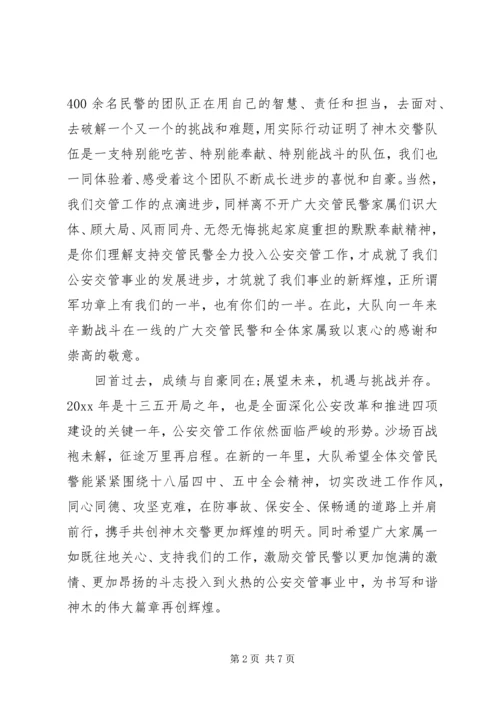 400 余名民警的团队正在用自己的智慧、责任和担当，去面对、去破解一个又一个的挑战和难题，用实际行动证明了神木交警队伍是一支特别能吃苦、特别能奉献、特别能战斗的队伍，我们也一同体验着、感受着这个团队不断成长进步的喜悦和自豪。当然，我们交管工作的点滴进步，同样离不开广大交管民警家属们识大体、顾大局、风雨同舟、无怨无悔挑起家庭重担的默默奉献精神，是你们理解支持交管民警全力投入公安交管工作，才成就了我们公安交管事业的发展进步，才筑就了我们事业的新辉煌，正所谓军功章上有我们的一半，也有你们的一半。在此，大队向一年来辛勤战斗在一线的广大交管民警和全体家属致以衷心的感谢和崇高的敬意。

回首过去，成绩与自豪同在;展望未来，机遇与挑战并存。20xx 年是十三五开局之年，也是全面深化公安改革和推进四项建设的关键一年，公安交管工作依然面临严峻的形势。沙场百战袍未解，征途万里再启程。在新的一年里，大队希望全体交管民警能紧紧围绕十八届四中、五中全会精神，切实改进工作作风，同心同德、攻坚克难，在防事故、保安全、保畅通的道路上并肩前行，携手共创神木交警更加辉煌的明天。同时希望广大家属一如既往地关心、支持我们的工作，激励交管民警以更加饱满的激情、更加昂扬的斗志投入到火热的公安交管事业中，为书写和谐神木的伟大篇章再创辉煌。

第 2 页 共 7 页